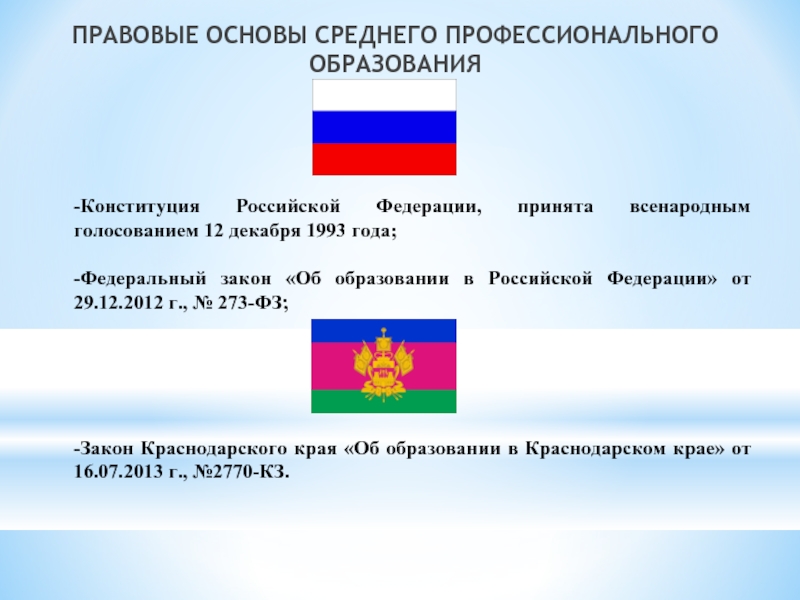 ПРАВОВЫЕ ОСНОВЫ СРЕДНЕГО ПРОФЕССИОНАЛЬНОГО ОБРАЗОВАНИЯ

-Конституция Российской Федерации, принята всенародным голосованием 12 декабря 1993 года;

-Федеральный закон «Об образовании в Российской Федерации» от 29.12.2012 г., № 273-ФЗ;

-Закон Краснодарского края «Об образовании в Краснодарском крае» от 16.07.2013 г., №2770-КЗ.